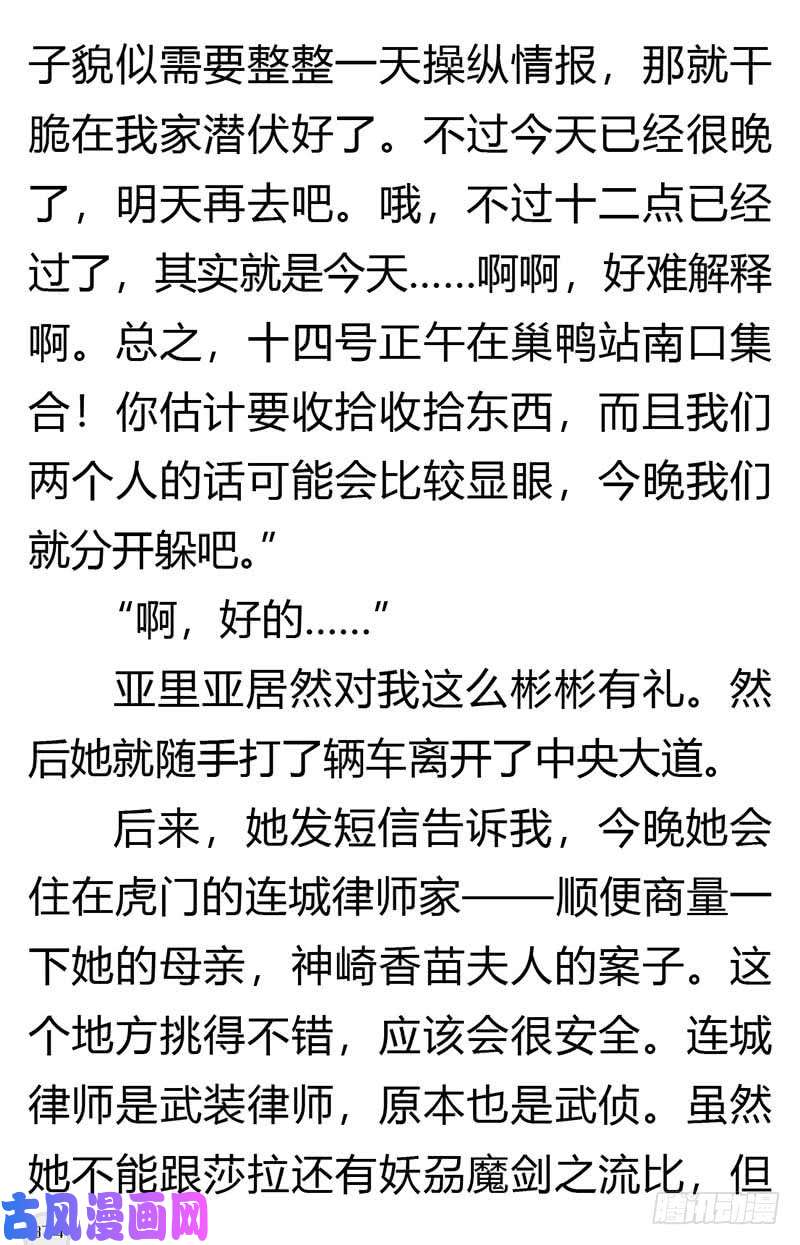 子貌似需要整整一天操纵情报，那就干脆在我家潜伏好了。不过今天已经很晚了，明天再去吧。哦，不过十二点已经过了，其实就是今天……啊啊，好难解释啊。总之，十四号正午在巢鸭站南口集合！你估计要收拾收拾东西，而且我们两个人的话可能会比较显眼，今晚我们就分开躲吧。”

“啊，好的……”

亚里亚居然对我这么彬彬有礼。然后她就随手打了辆车离开了中央大道。

后来，她发短信告诉我，今晚她会住在虎门的连城律师家——顺便商量一下她的母亲，神崎香苗夫人的案子。这个地方挑得不错，应该会很安全。连城律师是武装律师，原本也是武侦。虽然她不能跟莎拉还有妖刕魔剑之流比，但

古风漫画网

腾讯动漫